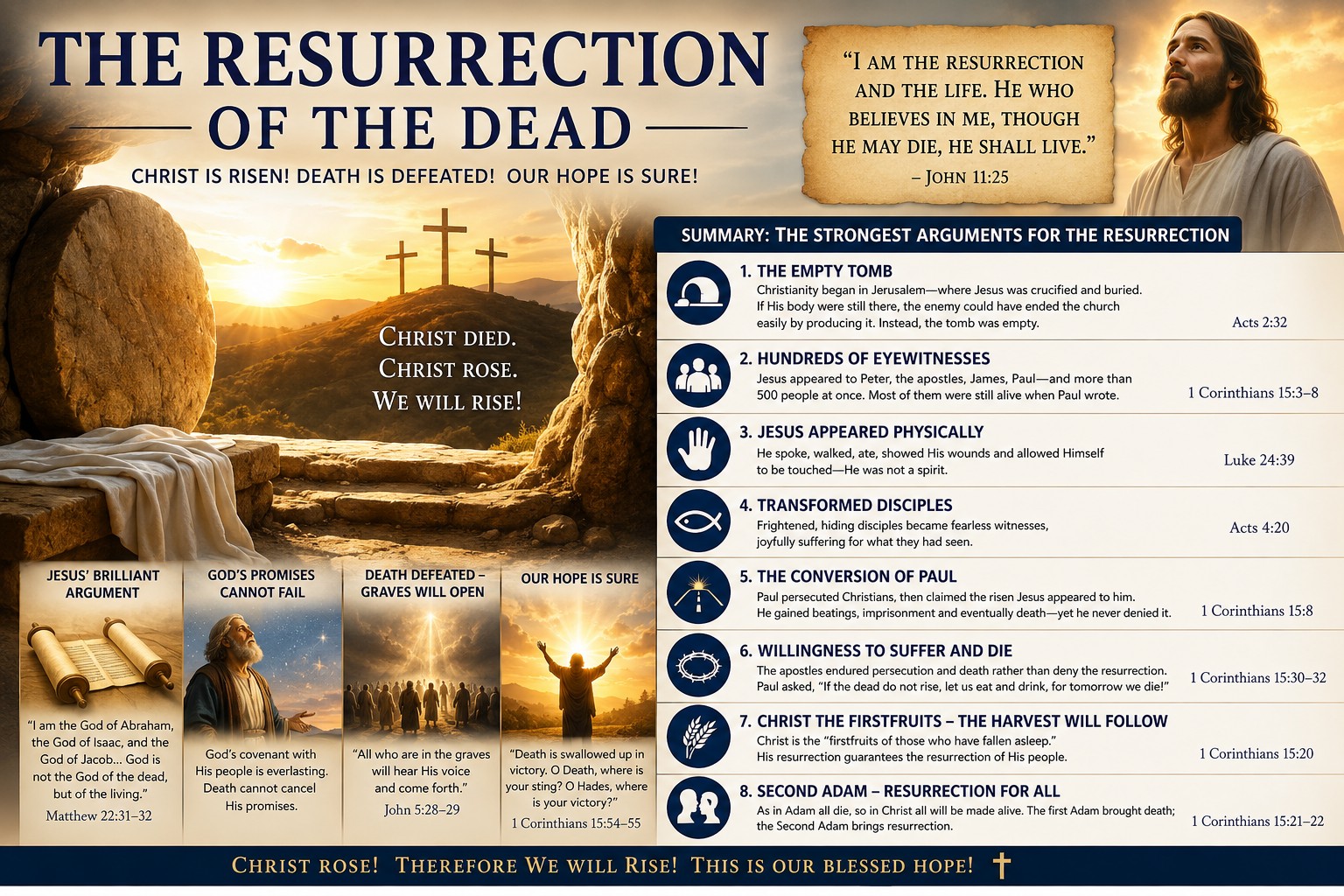 THE RESURRECTION

OF THE DEAD

CHRIST IS RISEN! DEATH IS DEFEATED! OUR HOPE IS SURE!

"I AM THE RESURRECTION AND THE LIFE. HE WHO BELIEVES IN ME, THOUGH HE MAY DIE, HE SHALL LIVE."

– JOHN 11:25

CHRIST DIED.
CHRIST ROSE.
WE WILL RISE!

JESUS' BRILLIANT ARGUMENT

"I am the God of Abraham, the God of Isaac, and the God of Jacob... God is not the God of the dead, but of the living."

Matthew 22:31–32

GOD'S PROMISES CANNOT FAIL

God's covenant with His people is everlasting. Death cannot cancel His promises.

DEATH DEFEATED – GRAVES WILL OPEN

"All who are in the graves will hear His voice and come forth."

John 5:28–29

OUR HOPE IS SURE

"Death is swallowed up in victory. O Death, where is your sting? O Hades, where is your victory?"

1 Corinthians 15:54–55

SUMMARY: THE STRONGEST ARGUMENTS FOR THE RESURRECTION

1. THE EMPTY TOMB
Christianity began in Jerusalem—where Jesus was crucified and buried. If His body were still there, the enemy could have ended the church easily by producing it. Instead, the tomb was empty.
Acts 2:32

2. HUNDREDS OF EYEWITNESSES
Jesus appeared to Peter, the apostles, James, Paul—and more than 500 people at once. Most of them were still alive when Paul wrote.
1 Corinthians 15:3–8

3. JESUS APPEARED PHYSICALLY
He spoke, walked, ate, showed His wounds and allowed Himself to be touched—He was not a spirit.
Luke 24:39

4. TRANSFORMED DISCIPLES
Frightened, hiding disciples became fearless witnesses, joyfully suffering for what they had seen.
Acts 4:20

5. THE CONVERSION OF PAUL
Paul persecuted Christians, then claimed the risen Jesus appeared to him. He gained beatings, imprisonment and eventually death—yet he never denied it.
1 Corinthians 15:8

6. WILLINGNESS TO SUFFER AND DIE
The apostles endured persecution and death rather than deny the resurrection. Paul asked, "If the dead do not rise, let us eat and drink, for tomorrow we die!"
1 Corinthians 15:30–32

7. CHRIST THE FIRSTFRUITS – THE HARVEST WILL FOLLOW
Christ is the "firstfruits of those who have fallen asleep." His resurrection guarantees the resurrection of His people.
1 Corinthians 15:20

8. SECOND ADAM – RESURRECTION FOR ALL
As in Adam all die, so in Christ all will be made alive. The first Adam brought death; the Second Adam brings resurrection.
1 Corinthians 15:21–22

CHRIST ROSE! THEREFORE WE WILL RISE! THIS IS OUR BLESSED HOPE!